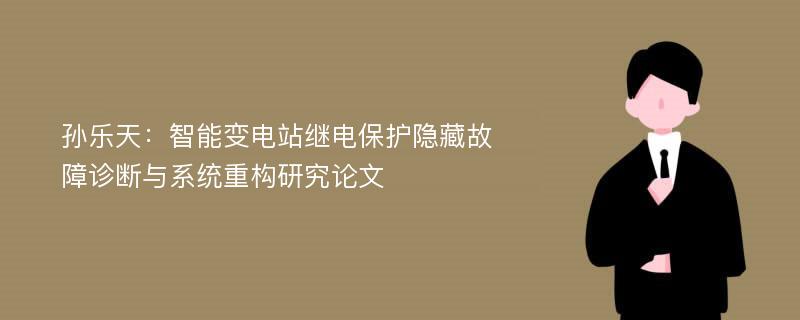 孙乐天：智能变电站继电保护隐藏故障诊断与系统重构研究论文